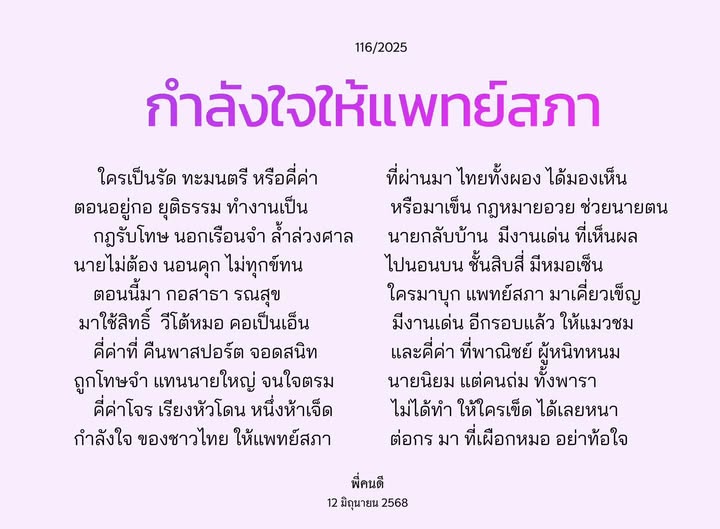 116/2025

กำลังใจให้แพทย์สภา

ใครเป็นรัด ทะมนตรี หรือคี่ค่า
ตอนอยู่กอ ยุติธรรม ทำงานเป็น
กฎรับโทษ นอกเรือนจำ ล้ำล่วงศาล
นายไม่ต้อง นอนคุก ไม่ทุกข์ทน
ตอนนี้มา กอสาธา รณสุข
มาใช้สิทธิ์ วีโต้หมอ คอเป็นเอ็น
คี่ค่าที่ คืนพาสปอร์ต จอดสนิท
ถูกโทษจำ แทนนายใหญ่ จนใจตรม
คี่ค่าโจร เรียงหัวโดน หนึ่งห้าเจ็ด
กำลังใจ ของชาวไทย ให้แพทย์สภา

ที่ผ่านมา ไทยทั้งผอง ได้มองเห็น
หรือมาเข็น กฎหมายอวย ช่วยนายตน
นายกลับบ้าน มีงานเด่น ที่เห็นผล
ไปนอนบน ชั้นสิบสี่ มีหมอเซ็น
ใครมาบุก แพทย์สภา มาเคี่ยวเข็ญ
มีงานเด่น อีกรอบแล้ว ให้แมวชม
และคี่ค่า ที่พาณิชย์ ผู้หนิทหนม
นายนิยม แต่คนถ่ม ทั้งพารา
ไม่ได้ทำ ให้ใครเข็ด ได้เลยหนา
ต่อกร มา ที่เผือกหมอ อย่าท้อใจ

พี่คนดี
12 มิถุนายน 2568